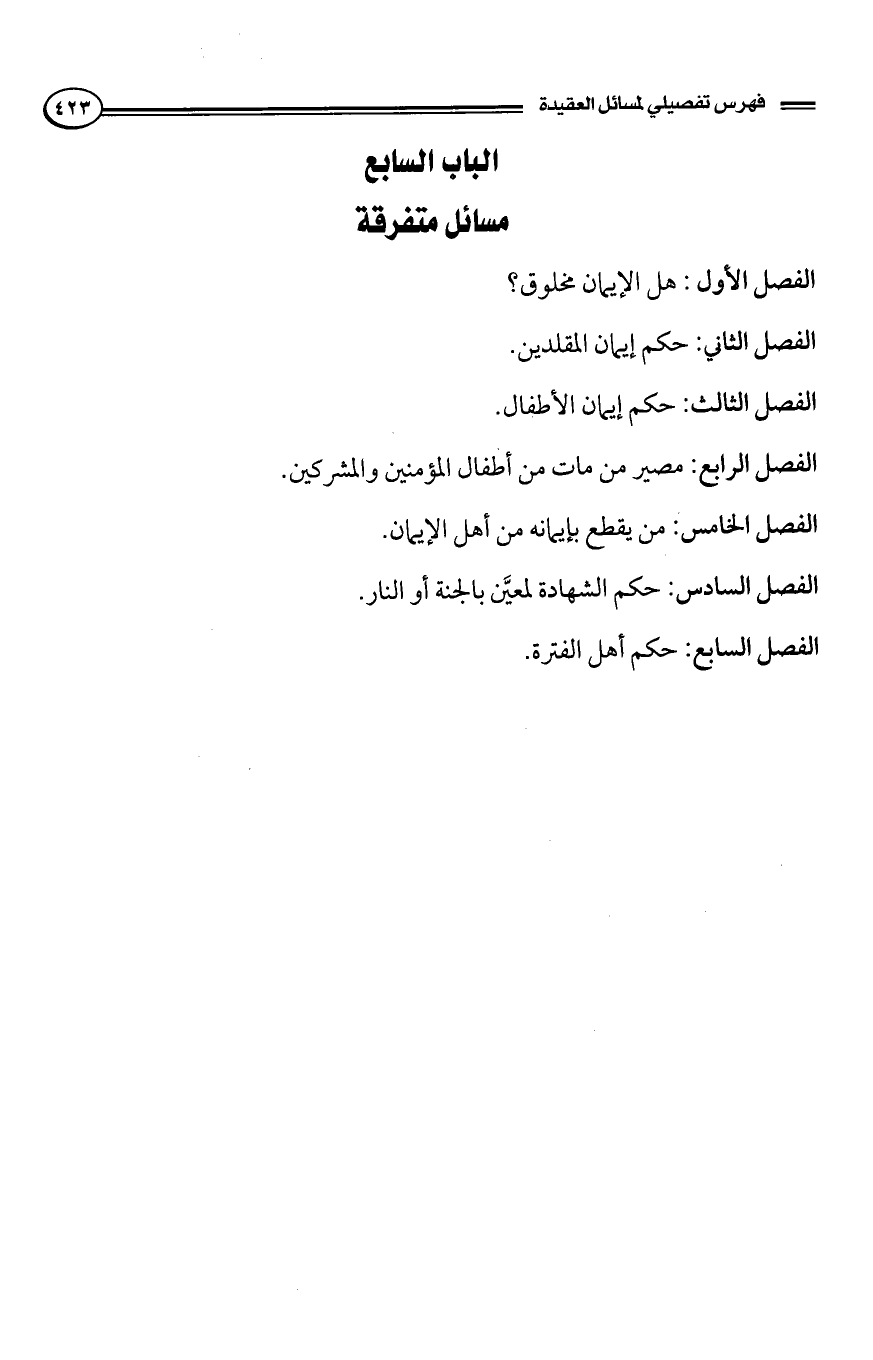 فهرس تفصيلي لمسائل العقيدة ٤٢٣

الباب السابع
مسائل متفرقة

الفصل الأول : هل الإيمان مخلوق؟

الفصل الثاني: حكم إيمان المقلدين.

الفصل الثالث: حكم إيمان الأطفال.

الفصل الرابع: مصير من مات من أطفال المؤمنين والمشركين.

الفصل الخامس: من يقطع بإيمانه من أهل الإيمان.

الفصل السادس: حكم الشهادة لمعيَّن بالجنة أو النار.

الفصل السابع: حكم أهل الفترة.